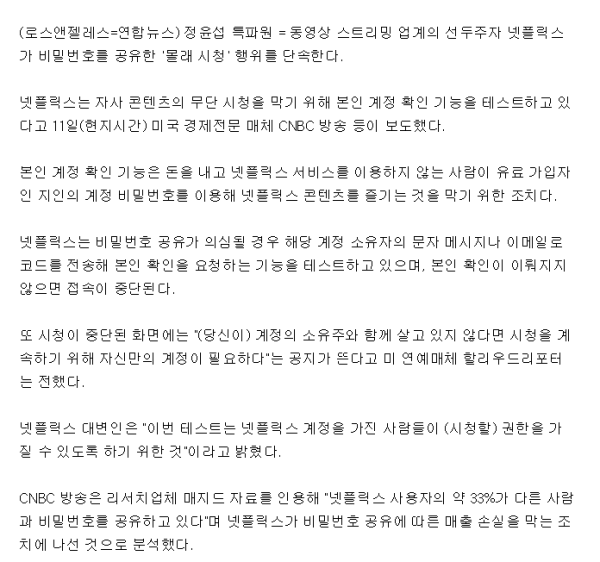 (로스앤젤레스=연합뉴스) 정윤섭 특파원 = 동영상 스트리밍 업계의 선두주자 넷플릭스가 비밀번호를 공유한 '몰래 시청' 행위를 단속한다.

넷플릭스는 자사 콘텐츠의 무단 시청을 막기 위해 본인 계정 확인 기능을 테스트하고 있다고 11일(현지시간) 미국 경제전문 매체 CNBC 방송 등이 보도했다.

본인 계정 확인 기능은 돈을 내고 넷플릭스 서비스를 이용하지 않는 사람이 유료 가입자인 지인의 계정 비밀번호를 이용해 넷플릭스 콘텐츠를 즐기는 것을 막기 위한 조치다.

넷플릭스는 비밀번호 공유가 의심될 경우 해당 계정 소유자의 문자 메시지나 이메일로 코드를 전송해 본인 확인을 요청하는 기능을 테스트하고 있으며, 본인 확인이 이뤄지지 않으면 접속이 중단된다.

또 시청이 중단된 화면에는 "(당신이) 계정의 소유주와 함께 살고 있지 않다면 시청을 계속하기 위해 자신만의 계정이 필요하다"는 공지가 뜬다고 미 연예매체 할리우드리포터는 전했다.

넷플릭스 대변인은 "이번 테스트는 넷플릭스 계정을 가진 사람들이 (시청할) 권한을 가질 수 있도록 하기 위한 것"이라고 밝혔다.

CNBC 방송은 리서치업체 매지드 자료를 인용해 "넷플릭스 사용자의 약 33%가 다른 사람과 비밀번호를 공유하고 있다"며 넷플릭스가 비밀번호 공유에 따른 매출 손실을 막는 조치에 나선 것으로 분석했다.